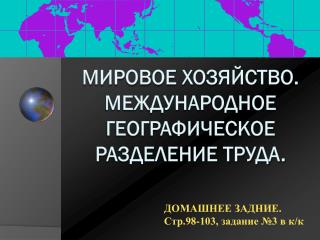 МИРОВОЕ ХОЗЯЙСТВО. МЕЖДУНАРОДНОЕ ГЕОГРАФИЧЕСКОЕ РАЗДЕЛЕНИЕ ТРУДА.

ДОМАШНЕЕ ЗАДНИЕ.
Стр.98-103, задание №3 в к/к